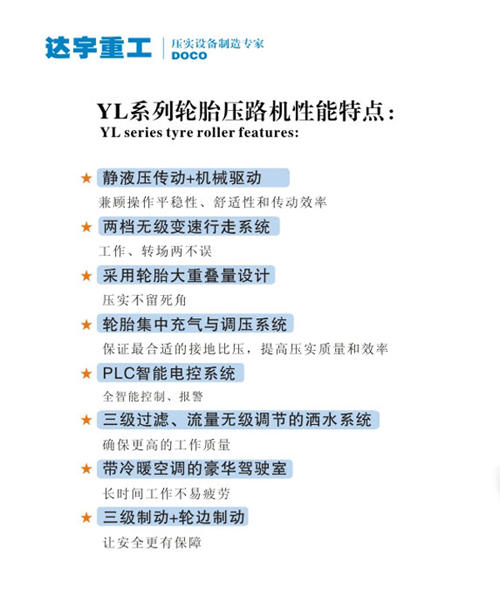 达宇重工 | 压实设备制造专家
DOCO

YL系列轮胎压路机性能特点:
YL series tyre roller features:

★ 静液压传动+机械驱动
兼顾操作平稳性、舒适性和传动效率

★ 两档无级变速行走系统
工作、转场两不误

★ 采用轮胎大重叠量设计
压实不留死角

★ 轮胎集中充气与调压系统
保证最合适的接地比压，提高压实质量和效率

★ PLC智能电控系统
全智能控制、报警

★ 三级过滤、流量无级调节的洒水系统
确保更高的工作质量

★ 带冷暖空调的豪华驾驶室
长时间工作不易疲劳

★ 三级制动+轮边制动
让安全更有保障